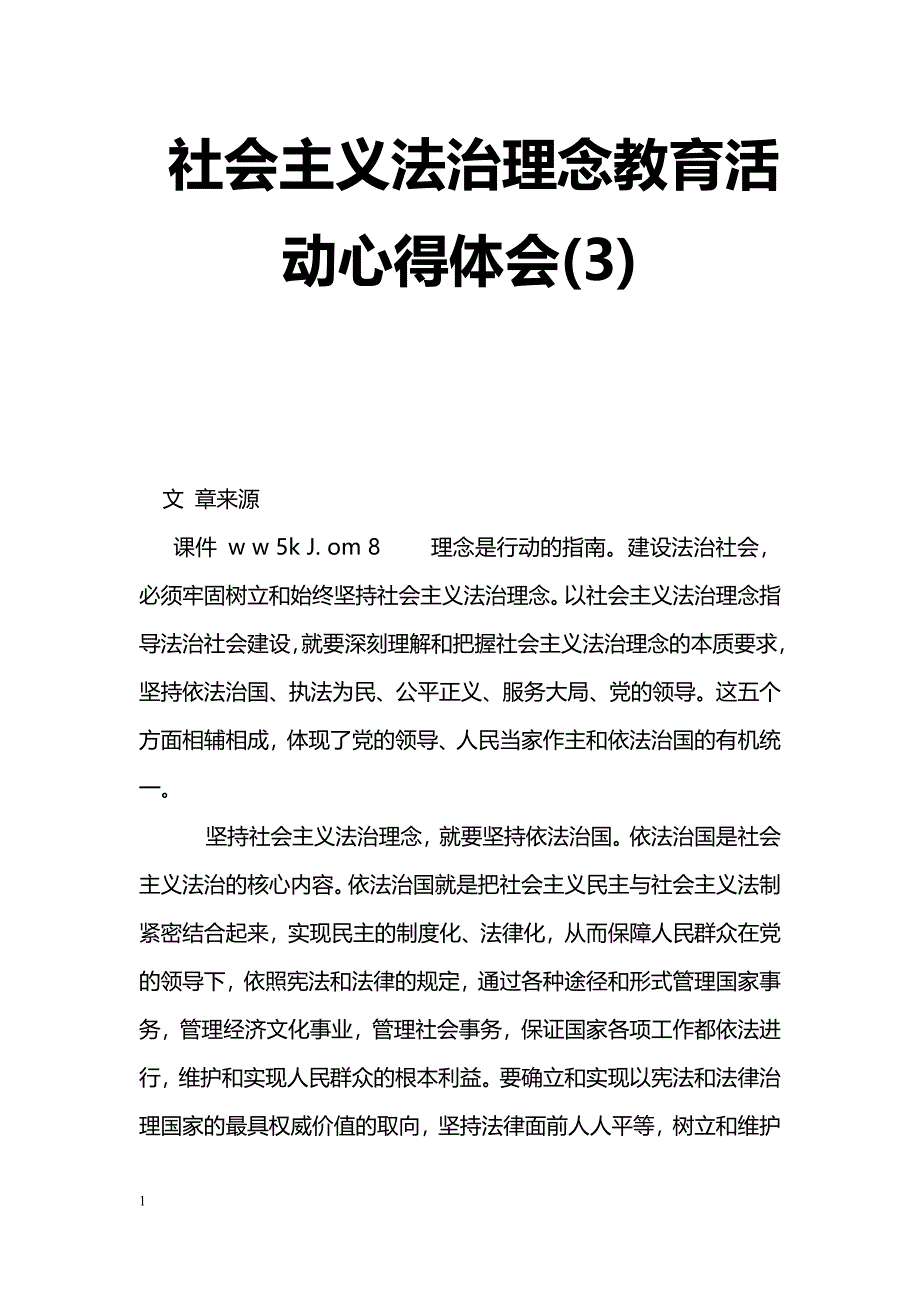 社会主义法治理念教育活动心得体会(3)

文 章来源

课件 w w 5k J. om 8　　理念是行动的指南。建设法治社会，必须牢固树立和始终坚持社会主义法治理念。以社会主义法治理念指导法治社会建设，就要深刻理解和把握社会主义法治理念的本质要求，坚持依法治国、执法为民、公平正义、服务大局、党的领导。这五个方面相辅相成，体现了党的领导、人民当家作主和依法治国的有机统一。

坚持社会主义法治理念，就要坚持依法治国。依法治国是社会主义法治的核心内容。依法治国就是把社会主义民主与社会主义法制紧密结合起来，实现民主的制度化、法律化，从而保障人民群众在党的领导下，依照宪法和法律的规定，通过各种途径和形式管理国家事务，管理经济文化事业，管理社会事务，保证国家各项工作都依法进行，维护和实现人民群众的根本利益。要确立和实现以宪法和法律治理国家的最具权威价值的取向，坚持法律面前人人平等，树立和维护

1